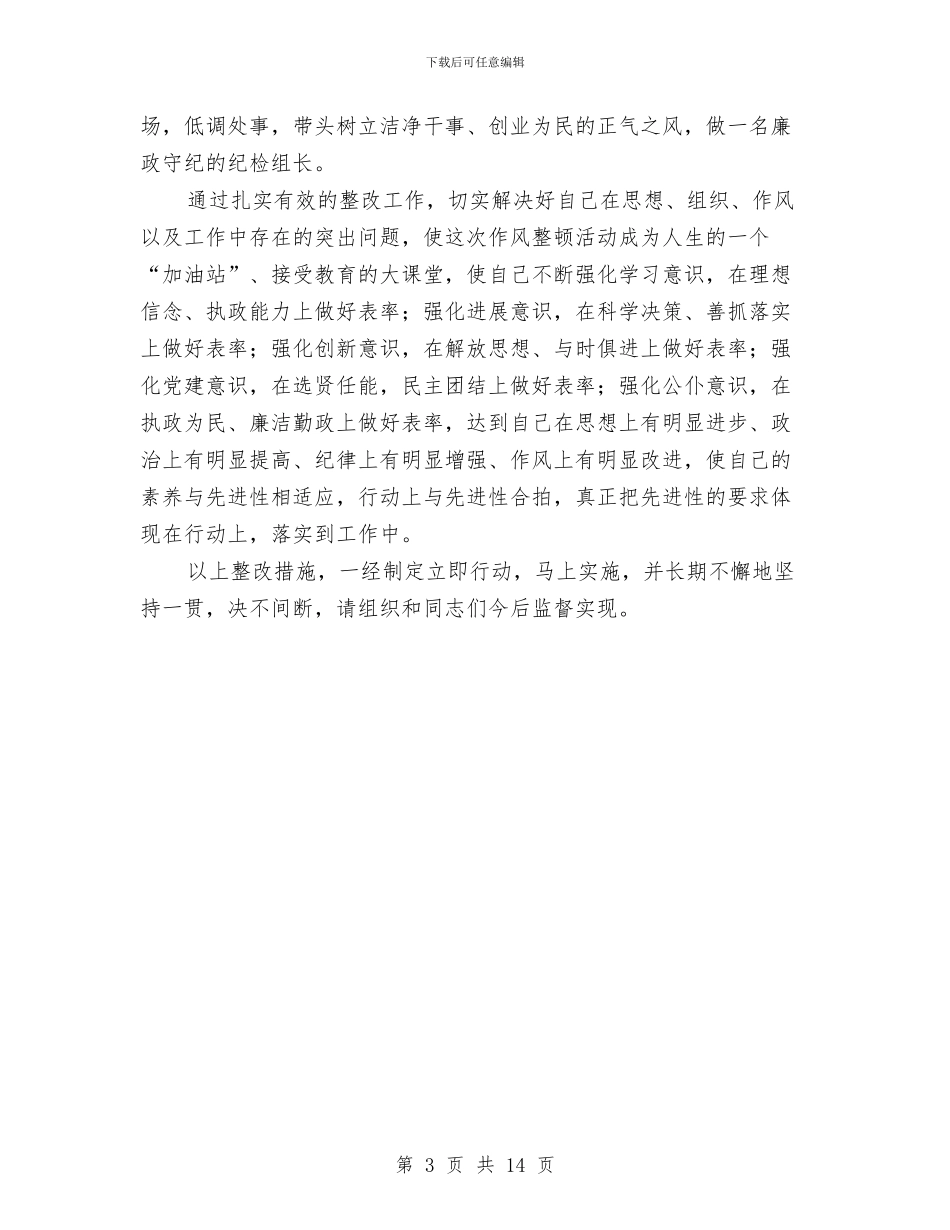 下载后可任意编辑

场，低调处事，带头树立洁净干事、创业为民的正气之风，做一名廉政守纪的纪检组长。

通过扎实有效的整改工作，切实解决好自己在思想、组织、作风以及工作中存在的突出问题，使这次作风整顿活动成为人生的一个“加油站”、接受教育的大课堂，使自己不断强化学习意识，在理想信念、执政能力上做好表率；强化进展意识，在科学决策、善抓落实上做好表率；强化创新意识，在解放思想、与时俱进上做好表率；强化党建意识，在选贤任能，民主团结上做好表率；强化公仆意识，在执政为民、廉洁勤政上做好表率，达到自己在思想上有明显进步、政治上有明显提高、纪律上有明显增强、作风上有明显改进，使自己的素养与先进性相适应，行动上与先进性合拍，真正把先进性的要求体现在行动上，落实到工作中。

以上整改措施，一经制定立即行动，马上实施，并长期不懈地坚持一贯，决不间断，请组织和同志们今后监督实现。

第 3 页 共 14 页